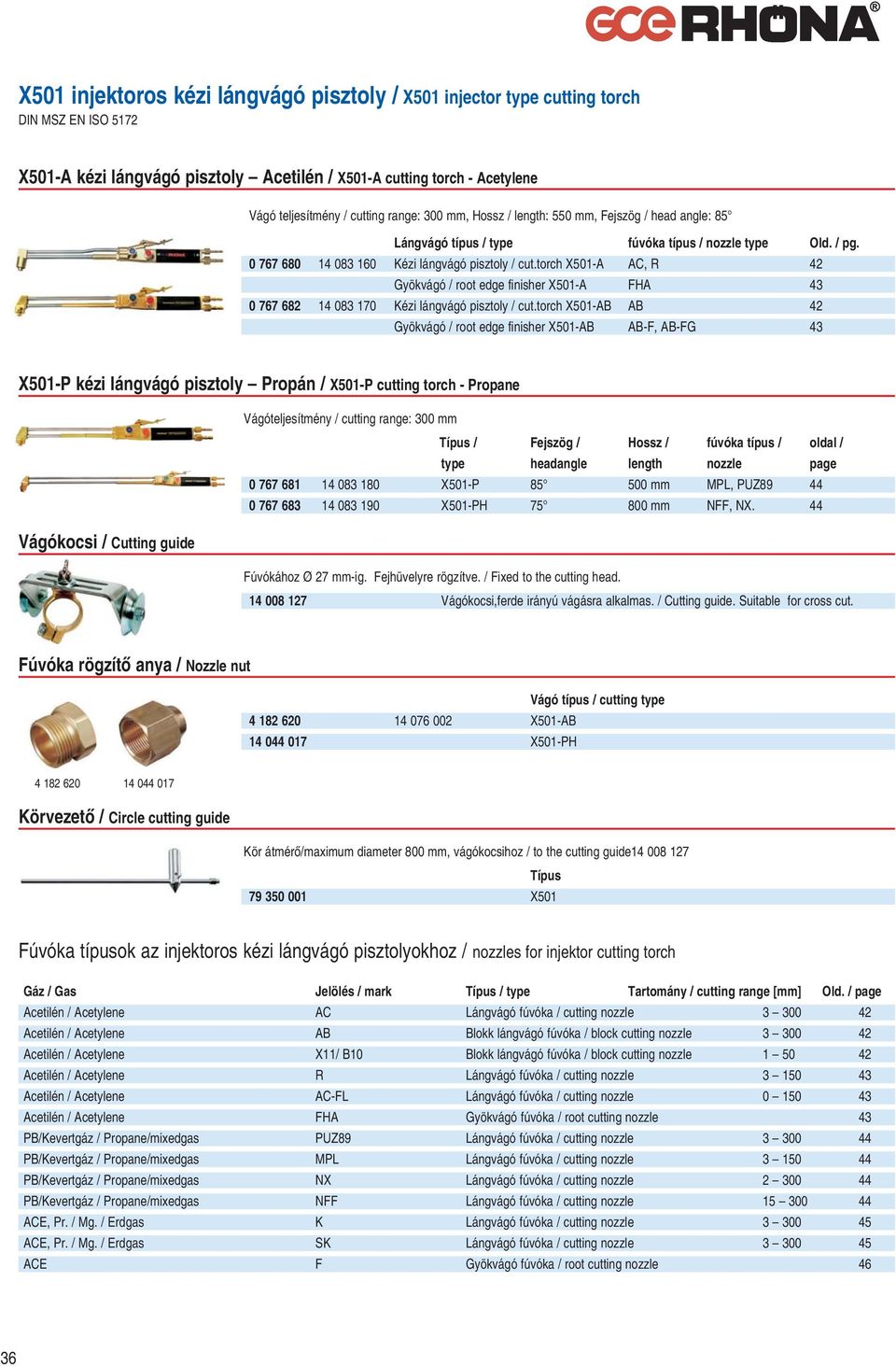 GCE RHÖNA®

X501 injektoros kézi lángvágó pisztoly / X501 injector type cutting torch
DIN MSZ EN ISO 5172

X501-A kézi lángvágó pisztoly – Acetilén / X501-A cutting torch - Acetylene

Vágó teljesítmény / cutting range: 300 mm, Hossz / length: 550 mm, Fejszög / head angle: 85°

| | | Lángvágó típus / type | fúvóka típus / nozzle type | Old. / pg. |
|---|---|---|---|---|
| 0 767 680 | 14 083 160 | Kézi lángvágó pisztoly / cut.torch X501-A | AC, R | 42 |
| | | Gyökvágó / root edge finisher X501-A | FHA | 43 |
| 0 767 682 | 14 083 170 | Kézi lángvágó pisztoly / cut.torch X501-AB | AB | 42 |
| | | Gyökvágó / root edge finisher X501-AB | AB-F, AB-FG | 43 |

X501-P kézi lángvágó pisztoly – Propán / X501-P cutting torch - Propane

Vágóteljesítmény / cutting range: 300 mm

| | | Típus / type | Fejszög / headangle | Hossz / length | fúvóka típus / nozzle | oldal / page |
|---|---|---|---|---|---|---|
| 0 767 681 | 14 083 180 | X501-P | 85° | 500 mm | MPL, PUZ89 | 44 |
| 0 767 683 | 14 083 190 | X501-PH | 75° | 800 mm | NFF, NX. | 44 |

Vágókocsi / Cutting guide

Fúvókához Ø 27 mm-ig. Fejhüvelyre rögzítve. / Fixed to the cutting head.

| 14 008 127 | Vágókocsi,ferde irányú vágásra alkalmas. / Cutting guide. Suitable for cross cut. |
|---|---|

Fúvóka rögzítő anya / Nozzle nut

| | | Vágó típus / cutting type |
|---|---|---|
| 4 182 620 | 14 076 002 | X501-AB |
| 14 044 017 | | X501-PH |

4 182 620 14 044 017

Körvezető / Circle cutting guide

Kör átmérő/maximum diameter 800 mm, vágókocsihoz / to the cutting guide14 008 127

| | Típus |
|---|---|
| 79 350 001 | X501 |

Fúvóka típusok az injektoros kézi lángvágó pisztolyokhoz / nozzles for injektor cutting torch

| Gáz / Gas | Jelölés / mark | Típus / type | Tartomány / cutting range [mm] | Old. / page |
|---|---|---|---|---|
| Acetilén / Acetylene | AC | Lángvágó fúvóka / cutting nozzle | 3 – 300 | 42 |
| Acetilén / Acetylene | AB | Blokk lángvágó fúvóka / block cutting nozzle | 3 – 300 | 42 |
| Acetilén / Acetylene | X11/ B10 | Blokk lángvágó fúvóka / block cutting nozzle | 1 – 50 | 42 |
| Acetilén / Acetylene | R | Lángvágó fúvóka / cutting nozzle | 3 – 150 | 43 |
| Acetilén / Acetylene | AC-FL | Lángvágó fúvóka / cutting nozzle | 0 – 150 | 43 |
| Acetilén / Acetylene | FHA | Gyökvágó fúvóka / root cutting nozzle | | 43 |
| PB/Kevertgáz / Propane/mixedgas | PUZ89 | Lángvágó fúvóka / cutting nozzle | 3 – 300 | 44 |
| PB/Kevertgáz / Propane/mixedgas | MPL | Lángvágó fúvóka / cutting nozzle | 3 – 150 | 44 |
| PB/Kevertgáz / Propane/mixedgas | NX | Lángvágó fúvóka / cutting nozzle | 2 – 300 | 44 |
| PB/Kevertgáz / Propane/mixedgas | NFF | Lángvágó fúvóka / cutting nozzle | 15 – 300 | 44 |
| ACE, Pr. / Mg. / Erdgas | K | Lángvágó fúvóka / cutting nozzle | 3 – 300 | 45 |
| ACE, Pr. / Mg. / Erdgas | SK | Lángvágó fúvóka / cutting nozzle | 3 – 300 | 45 |
| ACE | F | Gyökvágó fúvóka / root cutting nozzle | | 46 |

36